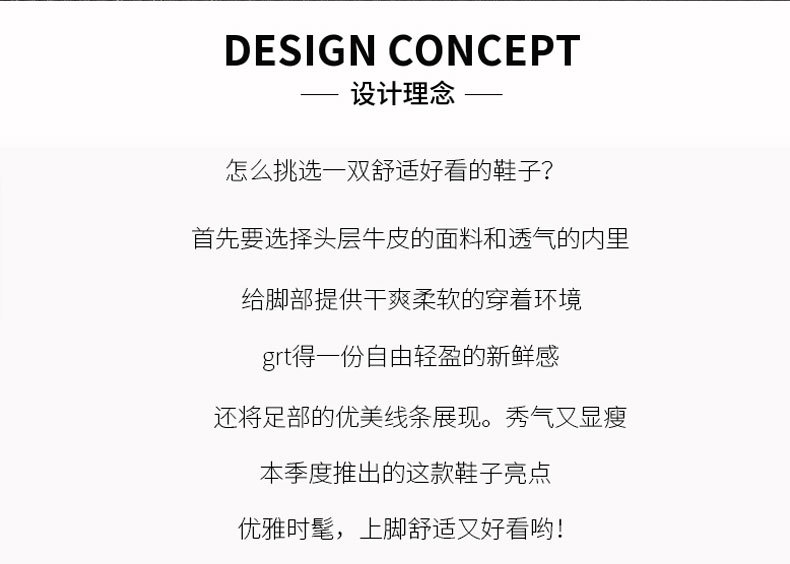 DESIGN CONCEPT

— 设计理念 —

怎么挑选一双舒适好看的鞋子?

首先要选择头层牛皮的面料和透气的内里

给脚部提供干爽柔软的穿着环境

grt得一份自由轻盈的新鲜感

还将足部的优美线条展现。秀气又显瘦

本季度推出的这款鞋子亮点

优雅时髦,上脚舒适又好看哟!